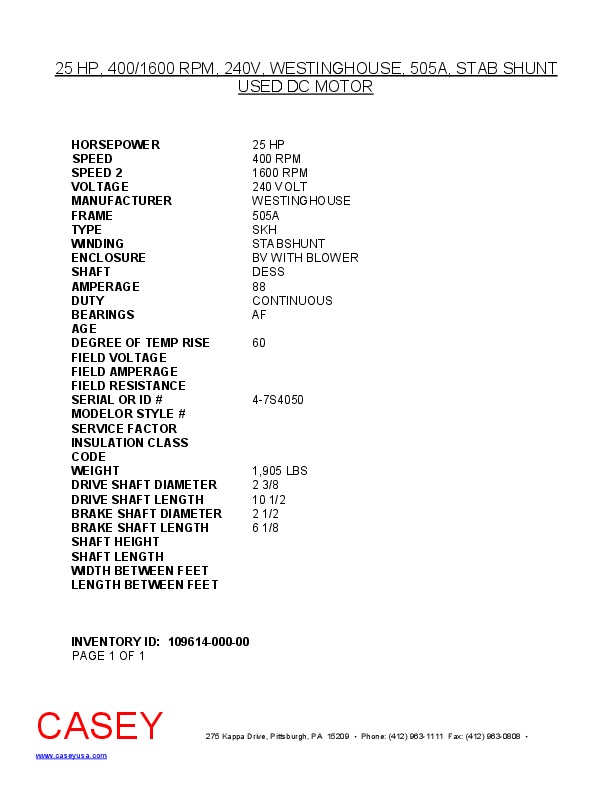 25 HP, 400/1600 RPM, 240V, WESTINGHOUSE, 505A, STAB SHUNT USED DC MOTOR

| | |
|---|---|
| HORSEPOWER | 25 HP |
| SPEED | 400 RPM |
| SPEED 2 | 1600 RPM |
| VOLTAGE | 240 VOLT |
| MANUFACTURER | WESTINGHOUSE |
| FRAME | 505A |
| TYPE | SKH |
| WINDING | STABSHUNT |
| ENCLOSURE | BV WITH BLOWER |
| SHAFT | DESS |
| AMPERAGE | 88 |
| DUTY | CONTINUOUS |
| BEARINGS | AF |
| AGE | |
| DEGREE OF TEMP RISE | 60 |
| FIELD VOLTAGE | |
| FIELD AMPERAGE | |
| FIELD RESISTANCE | |
| SERIAL OR ID # | 4-7S4050 |
| MODELOR STYLE # | |
| SERVICE FACTOR | |
| INSULATION CLASS | |
| CODE | |
| WEIGHT | 1,905 LBS |
| DRIVE SHAFT DIAMETER | 2 3/8 |
| DRIVE SHAFT LENGTH | 10 1/2 |
| BRAKE SHAFT DIAMETER | 2 1/2 |
| BRAKE SHAFT LENGTH | 6 1/8 |
| SHAFT HEIGHT | |
| SHAFT LENGTH | |
| WIDTH BETWEEN FEET | |
| LENGTH BETWEEN FEET | |

INVENTORY ID: 109614-000-00
PAGE 1 OF 1

CASEY
275 Kappa Drive, Pittsburgh, PA 15209 • Phone: (412) 963-1111 Fax: (412) 963-0808 •
www.caseyusa.com